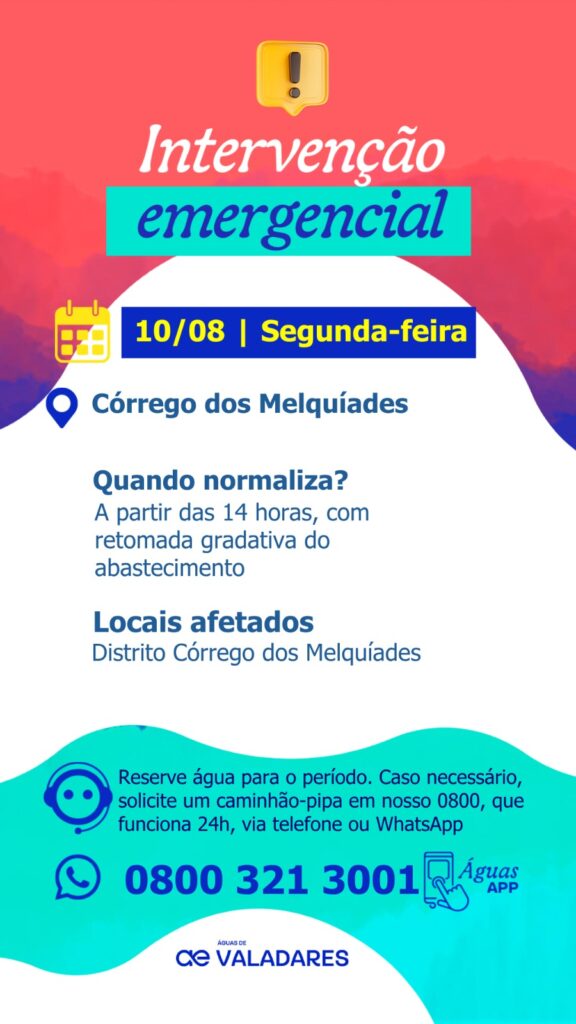 Intervenção emergencial

10/08 | Segunda-feira

Córrego dos Melquíades

Quando normaliza?
A partir das 14 horas, com retomada gradativa do abastecimento

Locais afetados
Distrito Córrego dos Melquíades

Reserve água para o período. Caso necessário, solicite um caminhão-pipa em nosso 0800, que funciona 24h, via telefone ou WhatsApp

0800 321 3001

Águas APP

ÁGUAS DE
ae VALADARES